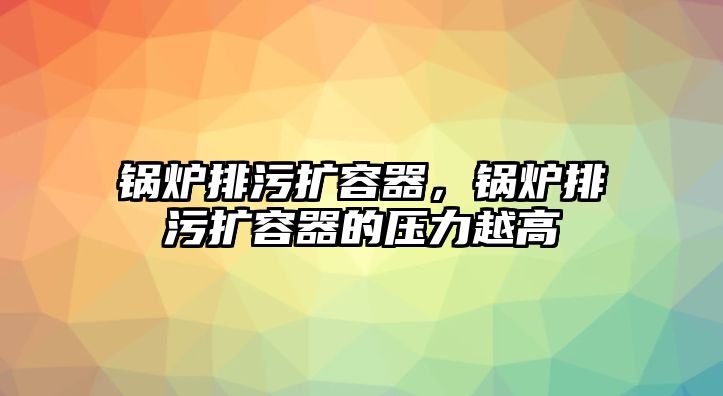 锅炉排污扩容器，锅炉排污扩容器的压力越高